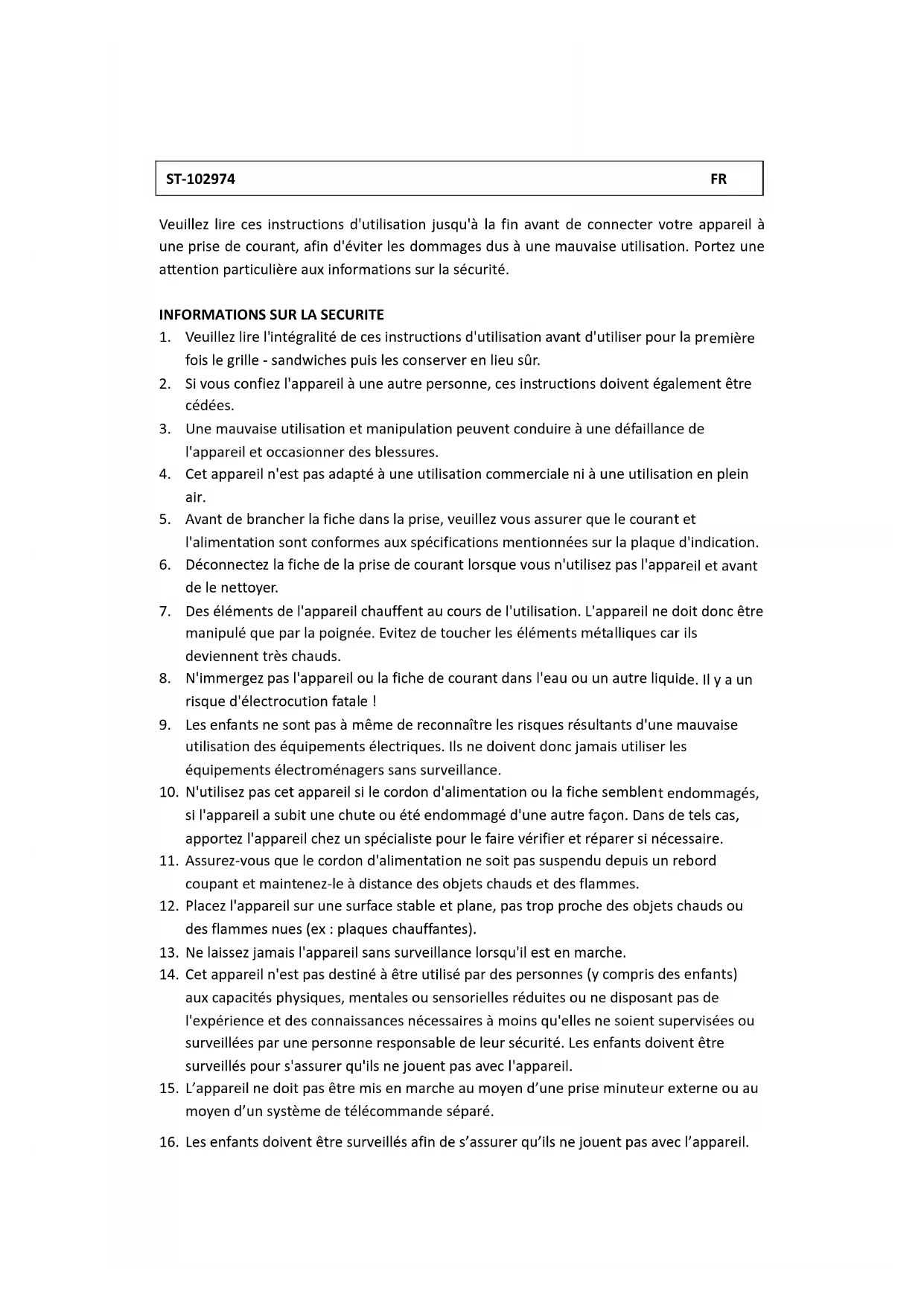 ST-102974 FR

Veuillez lire ces instructions d'utilisation jusqu'à la fin avant de connecter votre appareil à une prise de courant, afin d'éviter les dommages dus à une mauvaise utilisation. Portez une attention particulière aux informations sur la sécurité.

INFORMATIONS SUR LA SECURITE
1. Veuillez lire l'intégralité de ces instructions d'utilisation avant d'utiliser pour la première fois le grille - sandwiches puis les conserver en lieu sûr.
2. Si vous confiez l'appareil à une autre personne, ces instructions doivent également être cédées.
3. Une mauvaise utilisation et manipulation peuvent conduire à une défaillance de l'appareil et occasionner des blessures.
4. Cet appareil n'est pas adapté à une utilisation commerciale ni à une utilisation en plein air.
5. Avant de brancher la fiche dans la prise, veuillez vous assurer que le courant et l'alimentation sont conformes aux spécifications mentionnées sur la plaque d'indication.
6. Déconnectez la fiche de la prise de courant lorsque vous n'utilisez pas l'appareil et avant de le nettoyer.
7. Des éléments de l'appareil chauffent au cours de l'utilisation. L'appareil ne doit donc être manipulé que par la poignée. Evitez de toucher les éléments métalliques car ils deviennent très chauds.
8. N'immergez pas l'appareil ou la fiche de courant dans l'eau ou un autre liquide. Il y a un risque d'électrocution fatale !
9. Les enfants ne sont pas à même de reconnaître les risques résultants d'une mauvaise utilisation des équipements électriques. Ils ne doivent donc jamais utiliser les équipements électroménagers sans surveillance.
10. N'utilisez pas cet appareil si le cordon d'alimentation ou la fiche semblent endommagés, si l'appareil a subit une chute ou été endommagé d'une autre façon. Dans de tels cas, apportez l'appareil chez un spécialiste pour le faire vérifier et réparer si nécessaire.
11. Assurez-vous que le cordon d'alimentation ne soit pas suspendu depuis un rebord coupant et maintenez-le à distance des objets chauds et des flammes.
12. Placez l'appareil sur une surface stable et plane, pas trop proche des objets chauds ou des flammes nues (ex : plaques chauffantes).
13. Ne laissez jamais l'appareil sans surveillance lorsqu'il est en marche.
14. Cet appareil n'est pas destiné à être utilisé par des personnes (y compris des enfants) aux capacités physiques, mentales ou sensorielles réduites ou ne disposant pas de l'expérience et des connaissances nécessaires à moins qu'elles ne soient supervisées ou surveillées par une personne responsable de leur sécurité. Les enfants doivent être surveillés pour s'assurer qu'ils ne jouent pas avec l'appareil.
15. L’appareil ne doit pas être mis en marche au moyen d’une prise minuteur externe ou au moyen d’un système de télécommande séparé.
16. Les enfants doivent être surveillés afin de s’assurer qu’ils ne jouent pas avec l’appareil.